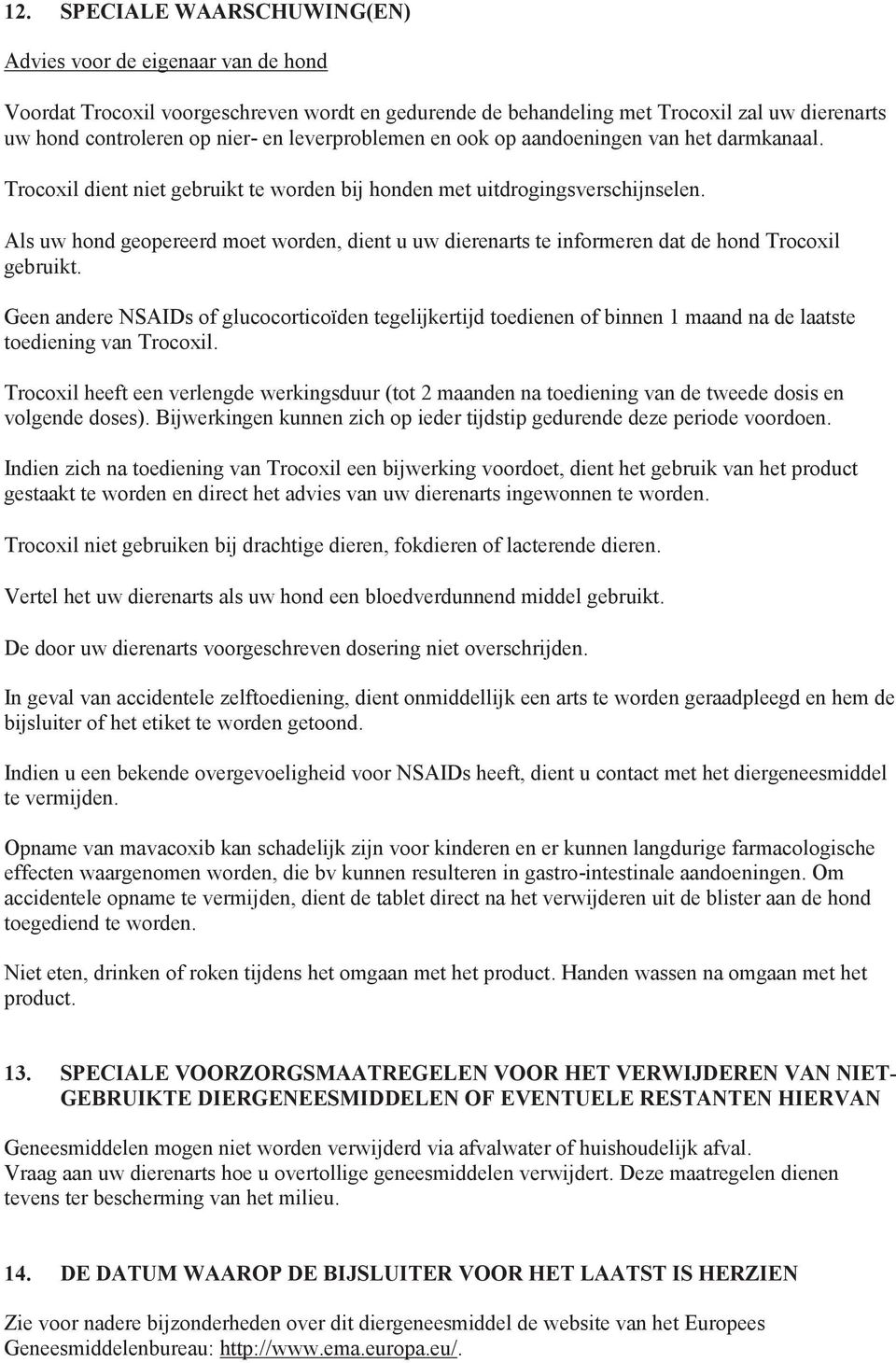 12. SPECIALE WAARSCHUWING(EN)

Advies voor de eigenaar van de hond

Voordat Trocoxil voorgeschreven wordt en gedurende de behandeling met Trocoxil zal uw dierenarts uw hond controleren op nier- en leverproblemen en ook op aandoeningen van het darmkanaal.

Trocoxil dient niet gebruikt te worden bij honden met uitdrogingsverschijnselen.

Als uw hond geopereerd moet worden, dient u uw dierenarts te informeren dat de hond Trocoxil gebruikt.

Geen andere NSAIDs of glucocorticoïden tegelijkertijd toedienen of binnen 1 maand na de laatste toediening van Trocoxil.

Trocoxil heeft een verlengde werkingsduur (tot 2 maanden na toediening van de tweede dosis en volgende doses). Bijwerkingen kunnen zich op ieder tijdstip gedurende deze periode voordoen.

Indien zich na toediening van Trocoxil een bijwerking voordoet, dient het gebruik van het product gestaakt te worden en direct het advies van uw dierenarts ingewonnen te worden.

Trocoxil niet gebruiken bij drachtige dieren, fokdieren of lacterende dieren.

Vertel het uw dierenarts als uw hond een bloedverdunnend middel gebruikt.

De door uw dierenarts voorgeschreven dosering niet overschrijden.

In geval van accidentele zelftoediening, dient onmiddellijk een arts te worden geraadpleegd en hem de bijsluiter of het etiket te worden getoond.

Indien u een bekende overgevoeligheid voor NSAIDs heeft, dient u contact met het diergeneesmiddel te vermijden.

Opname van mavacoxib kan schadelijk zijn voor kinderen en er kunnen langdurige farmacologische effecten waargenomen worden, die bv kunnen resulteren in gastro-intestinale aandoeningen. Om accidentele opname te vermijden, dient de tablet direct na het verwijderen uit de blister aan de hond toegediend te worden.

Niet eten, drinken of roken tijdens het omgaan met het product. Handen wassen na omgaan met het product.

13. SPECIALE VOORZORGSMAATREGELEN VOOR HET VERWIJDEREN VAN NIET-GEBRUIKTE DIERGENEESMIDDELEN OF EVENTUELE RESTANTEN HIERVAN

Geneesmiddelen mogen niet worden verwijderd via afvalwater of huishoudelijk afval.
Vraag aan uw dierenarts hoe u overtollige geneesmiddelen verwijdert. Deze maatregelen dienen tevens ter bescherming van het milieu.

14. DE DATUM WAAROP DE BIJSLUITER VOOR HET LAATST IS HERZIEN

Zie voor nadere bijzonderheden over dit diergeneesmiddel de website van het Europees Geneesmiddelenbureau: http://www.ema.europa.eu/.